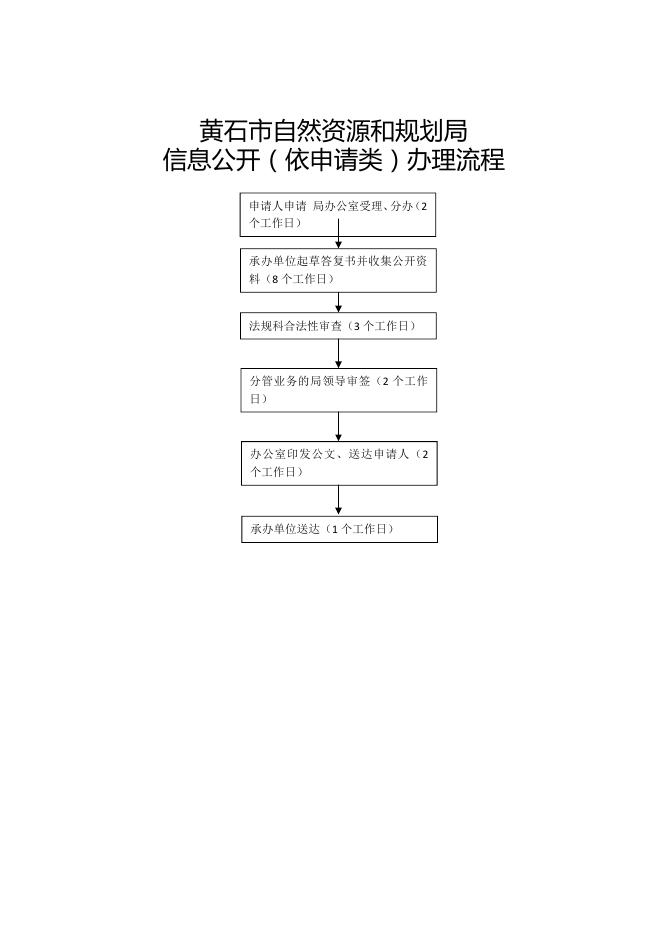 黄石市自然资源和规划局
信息公开（依申请类）办理流程

申请人申请 局办公室受理、分办（2个工作日）

承办单位起草答复书并收集公开资料（8个工作日）

法规科合法性审查（3个工作日）

分管业务的局领导审签（2个工作日）

办公室印发公文、送达申请人（2个工作日）

承办单位送达（1个工作日）